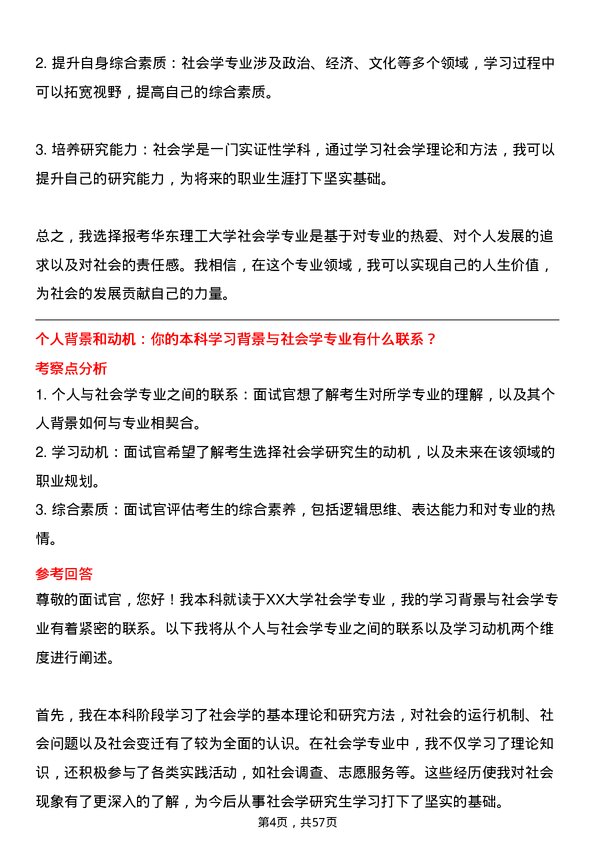 2. 提升自身综合素质：社会学专业涉及政治、经济、文化等多个领域，学习过程中可以拓宽视野，提高自己的综合素质。

3. 培养研究能力：社会学是一门实证性学科，通过学习社会学理论和方法，我可以提升自己的研究能力，为将来的职业生涯打下坚实基础。

总之，我选择报考华东理工大学社会学专业是基于对专业的热爱、对个人发展的追求以及对社会的责任感。我相信，在这个专业领域，我可以实现自己的人生价值，为社会的发展贡献自己的力量。

个人背景和动机：你的本科学习背景与社会学专业有什么联系？

考察点分析

1. 个人与社会学专业之间的联系：面试官想了解考生对所学专业的理解，以及其个人背景如何与专业相契合。

2. 学习动机：面试官希望了解考生选择社会学研究生的动机，以及未来在该领域的职业规划。

3. 综合素质：面试官评估考生的综合素养，包括逻辑思维、表达能力和对专业的热情。

参考回答

尊敬的面试官，您好！我本科就读于XX大学社会学专业，我的学习背景与社会学专业有着紧密的联系。以下我将从个人与社会学专业之间的联系以及学习动机两个维度进行阐述。

首先，我在本科阶段学习了社会学的基本理论和研究方法，对社会的运行机制、社会问题以及社会变迁有了较为全面的认识。在社会学专业中，我不仅学习了理论知识，还积极参与了各类实践活动，如社会调查、志愿服务等。这些经历使我对社会现象有了更深入的了解，为今后从事社会学研究生学习打下了坚实的基础。

第4页，共57页